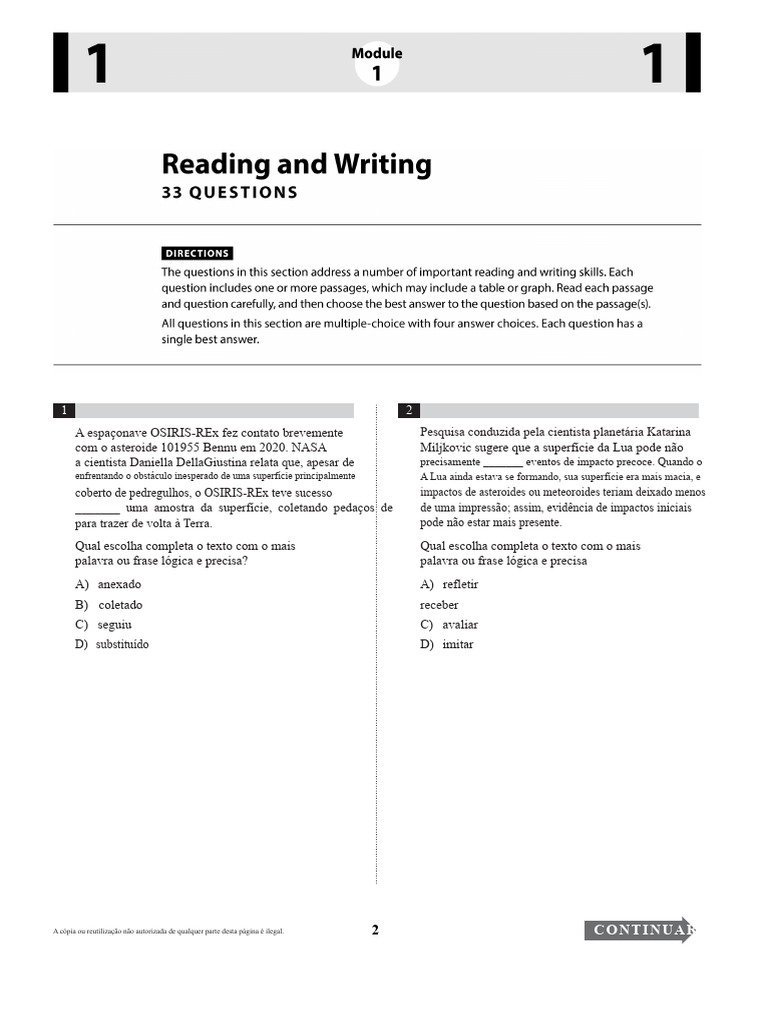 1

Module
1

1

Reading and Writing
33 QUESTIONS

DIRECTIONS

The questions in this section address a number of important reading and writing skills. Each question includes one or more passages, which may include a table or graph. Read each passage and question carefully, and then choose the best answer to the question based on the passage(s).

All questions in this section are multiple-choice with four answer choices. Each question has a single best answer.

1

A espaçonave OSIRIS-REx fez contato brevemente com o asteroide 101955 Bennu em 2020. NASA a cientista Daniella DellaGiustina relata que, apesar de enfrentando o obstáculo inesperado de uma superfície principalmente coberto de pedregulhos, o OSIRIS-REx teve sucesso _______ uma amostra da superfície, coletando pedaços de para trazer de volta à Terra.

Qual escolha completa o texto com o mais palavra ou frase lógica e precisa?

A) anexado
B) coletado
C) seguiu
D) substituído

2

Pesquisa conduzida pela cientista planetária Katarina Miljkovic sugere que a superfície da Lua pode não precisamente _______ eventos de impacto precoce. Quando o A Lua ainda estava se formando, sua superfície era mais macia, e impactos de asteroides ou meteoroides teriam deixado menos de uma impressão; assim, evidência de impactos iniciais pode não estar mais presente.

Qual escolha completa o texto com o mais palavra ou frase lógica e precisa

A) refletir
receber
C) avaliar
D) imitar

A cópia ou reutilização não autorizada de qualquer parte desta página é ilegal.

2

CONTINUAR